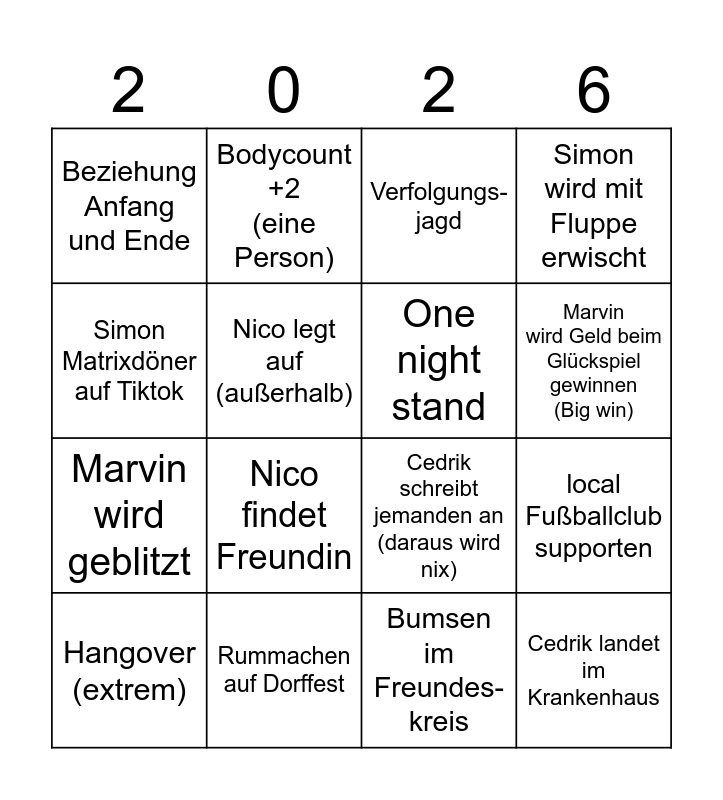 | 2 | 0 | 2 | 6 |
|---|---|---|---|
| Beziehung Anfang und Ende | Bodycount +2 (eine Person) | Verfolgungsjagd | Simon wird mit Fluppe erwischt |
| Simon Matrixdöner auf Tiktok | Nico legt auf (außerhalb) | One night stand | Marvin wird Geld beim Glückspiel gewinnen (Big win) |
| Marvin wird geblitzt | Nico findet Freundin | Cedrik schreibt jemanden an (daraus wird nix) | local Fußballclub supporten |
| Hangover (extrem) | Rummachen auf Dorffest | Bumsen im Freundeskreis | Cedrik landet im Krankenhaus |